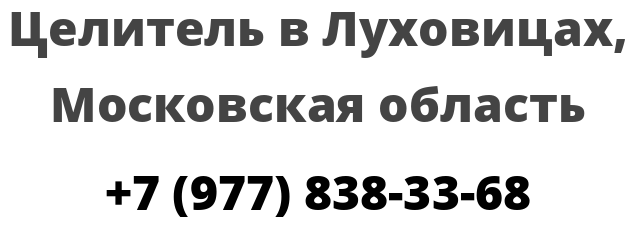 Целитель в Луховицах, Московская область

+7 (977) 838-33-68